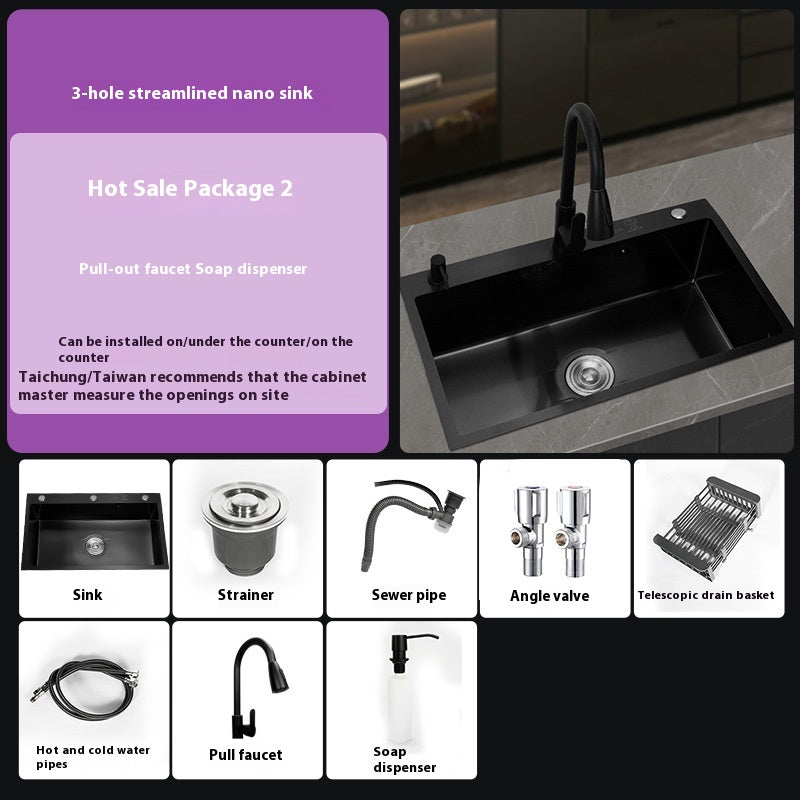 3-hole streamlined nano sink

Hot Sale Package 2

Pull-out faucet Soap dispenser

Can be installed on/under the counter/on the counter

Taichung/Taiwan recommends that the cabinet master measure the openings on site

Sink

Strainer

Sewer pipe

Angle valve

Telescopic drain basket

Hot and cold water pipes

Pull faucet

Soap dispenser